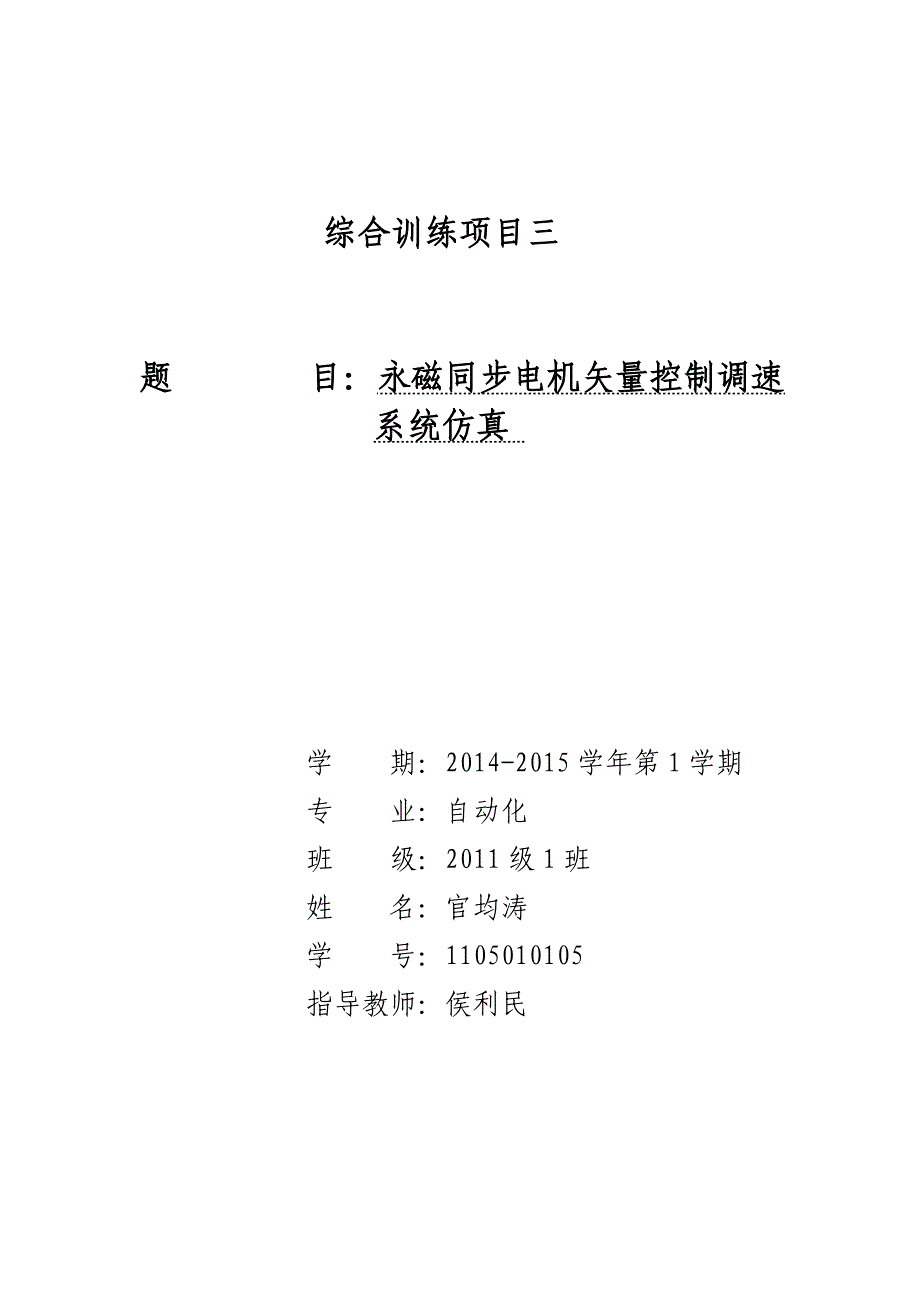 综合训练项目三

题　　　目：永磁同步电机矢量控制调速系统仿真

学　　期：2014-2015 学年第 1 学期
专　　业：自动化
班　　级：2011 级 1 班
姓　　名：官均涛
学　　号：1105010105
指导教师：侯利民